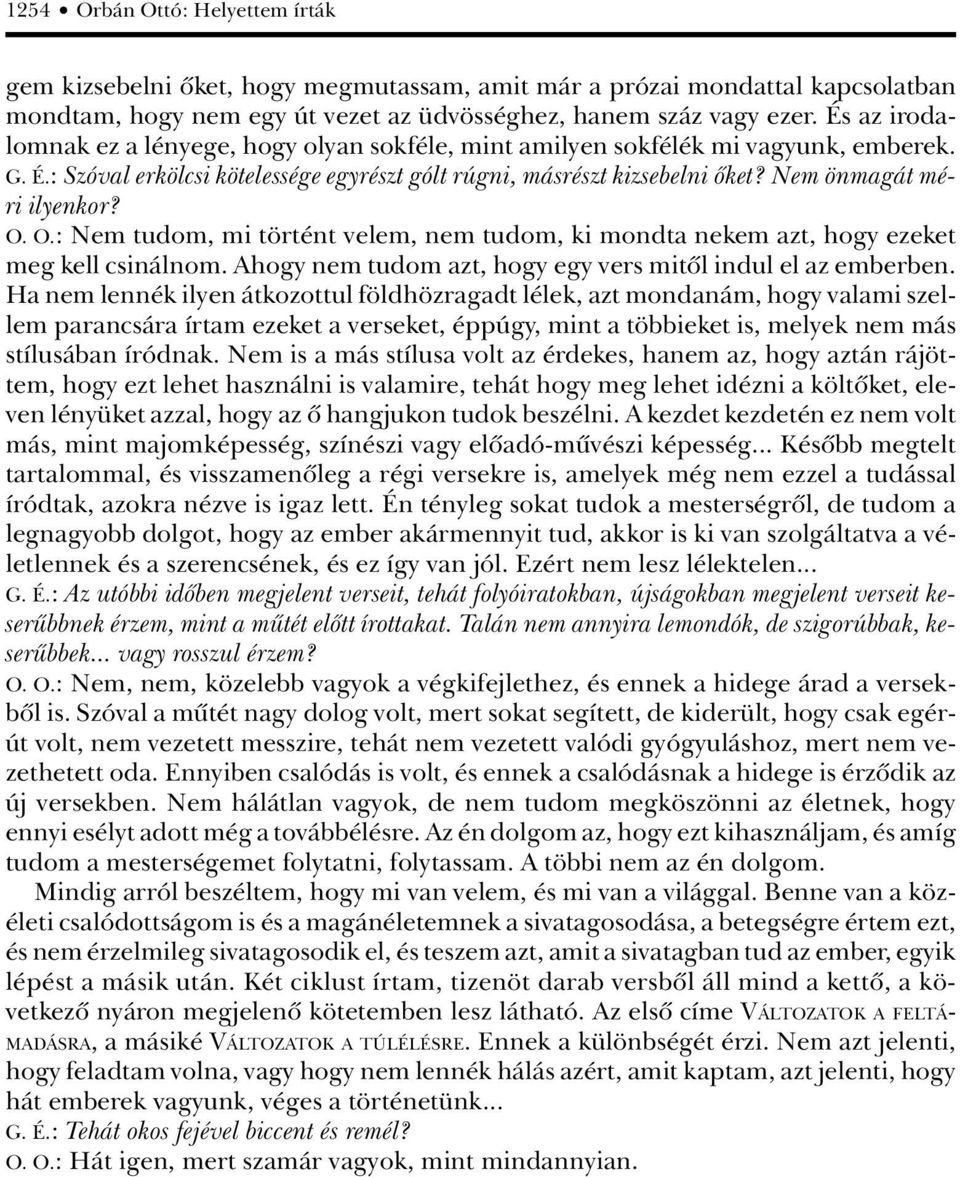 1254 • Orbán Ottó: Helyettem írták

gem kizsebelni őket, hogy megmutassam, amit már a prózai mondattal kapcsolatban mondtam, hogy nem egy út vezet az üdvösséghez, hanem száz vagy ezer. És az irodalomnak ez a lényege, hogy olyan sokféle, mint amilyen sokfélék mi vagyunk, emberek.
G. É.: Szóval erkölcsi kötelessége egyrészt gólt rúgni, másrészt kizsebelni őket? Nem önmagát méri ilyenkor?
O. O.: Nem tudom, mi történt velem, nem tudom, ki mondta nekem azt, hogy ezeket meg kell csinálnom. Ahogy nem tudom azt, hogy egy vers mitől indul el az emberben. Ha nem lennék ilyen átkozottul földhözragadt lélek, azt mondanám, hogy valami szellem parancsára írtam ezeket a verseket, éppúgy, mint a többieket is, melyek nem más stílusában íródnak. Nem is a más stílusa volt az érdekes, hanem az, hogy aztán rájöttem, hogy ezt lehet használni is valamire, tehát hogy meg lehet idézni a költőket, eleven lényüket azzal, hogy az ő hangjukon tudok beszélni. A kezdet kezdetén ez nem volt más, mint majomképesség, színészi vagy előadó-művészi képesség... Később megtelt tartalommal, és visszamenőleg a régi versekre is, amelyek még nem ezzel a tudással íródtak, azokra nézve is igaz lett. Én tényleg sokat tudok a mesterségről, de tudom a legnagyobb dolgot, hogy az ember akármennyit tud, akkor is ki van szolgáltatva a véletlennek és a szerencsének, és ez így van jól. Ezért nem lesz lélektelen...
G. É.: Az utóbbi időben megjelent verseit, tehát folyóiratokban, újságokban megjelent verseit keserűbbnek érzem, mint a műtét előtt írottakat. Talán nem annyira lemondók, de szigorúbbak, keserűbbek... vagy rosszul érzem?
O. O.: Nem, nem, közelebb vagyok a végkifejlethez, és ennek a hidege árad a versekből is. Szóval a műtét nagy dolog volt, mert sokat segített, de kiderült, hogy csak egérút volt, nem vezetett messzire, tehát nem vezetett valódi gyógyuláshoz, mert nem vezethetett oda. Ennyiben csalódás is volt, és ennek a csalódásnak a hidege is érződik az új versekben. Nem hálátlan vagyok, de nem tudom megköszönni az életnek, hogy ennyi esélyt adott még a továbbélésre. Az én dolgom az, hogy ezt kihasználjam, és amíg tudom a mesterségemet folytatni, folytassam. A többi nem az én dolgom.
Mindig arról beszéltem, hogy mi van velem, és mi van a világgal. Benne van a közéleti csalódottságom is és a magánéletemnek a sivatagosodása, a betegségre értem ezt, és nem érzelmileg sivatagosodik el, és teszem azt, amit a sivatagban tud az ember, egyik lépést a másik után. Két ciklust írtam, tizenöt darab versből áll mind a kettő, a következő nyáron megjelenő kötetemben lesz látható. Az első címe VÁLTOZATOK A FELTÁMADÁSRA, a másiké VÁLTOZATOK A TÚLÉLÉSRE. Ennek a különbségét érzi. Nem azt jelenti, hogy feladtam volna, vagy hogy nem lennék hálás azért, amit kaptam, azt jelenti, hogy hát emberek vagyunk, véges a történetünk...
G. É.: Tehát okos fejével biccent és remél?
O. O.: Hát igen, mert szamár vagyok, mint mindannyian.